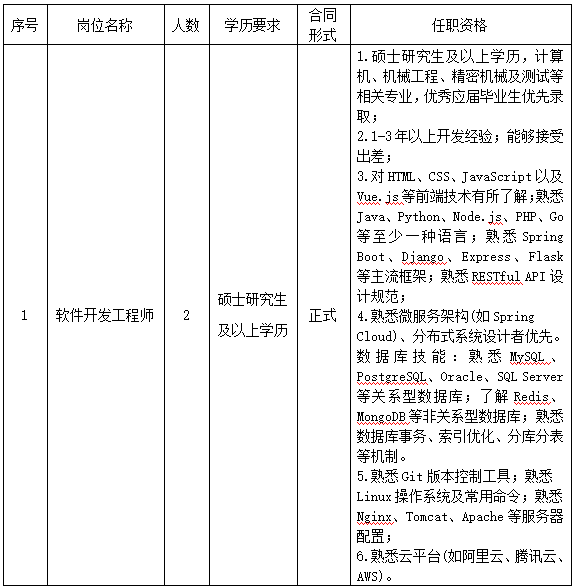 | 序号 | 岗位名称 | 人数 | 学历要求 | 合同形式 | 任职资格 |
|---|---|---|---|---|---|
| 1 | 软件开发工程师 | 2 | 硕士研究生及以上学历 | 正式 | 1.硕士研究生及以上学历，计算机、机械工程、精密机械及测试等相关专业，优秀应届毕业生优先录取；<br>2.1-3年以上开发经验；能够接受出差；<br>3.对HTML、CSS、JavaScript以及Vue.js等前端技术有所了解;熟悉Java、Python、Node.js、PHP、Go等至少一种语言；熟悉Spring Boot、Django、Express、Flask等主流框架；熟悉RESTful API设计规范；<br>4.熟悉微服务架构(如Spring Cloud)、分布式系统设计者优先。数据库技能：熟悉MySQL、PostgreSQL、Oracle、SQL Server等关系型数据库；了解Redis、MongoDB等非关系型数据库；熟悉数据库事务、索引优化、分库分表等机制。<br>5.熟悉Git版本控制工具；熟悉Linux操作系统及常用命令；熟悉Nginx、Tomcat、Apache等服务器配置；<br>6.熟悉云平台(如阿里云、腾讯云、AWS)。 |